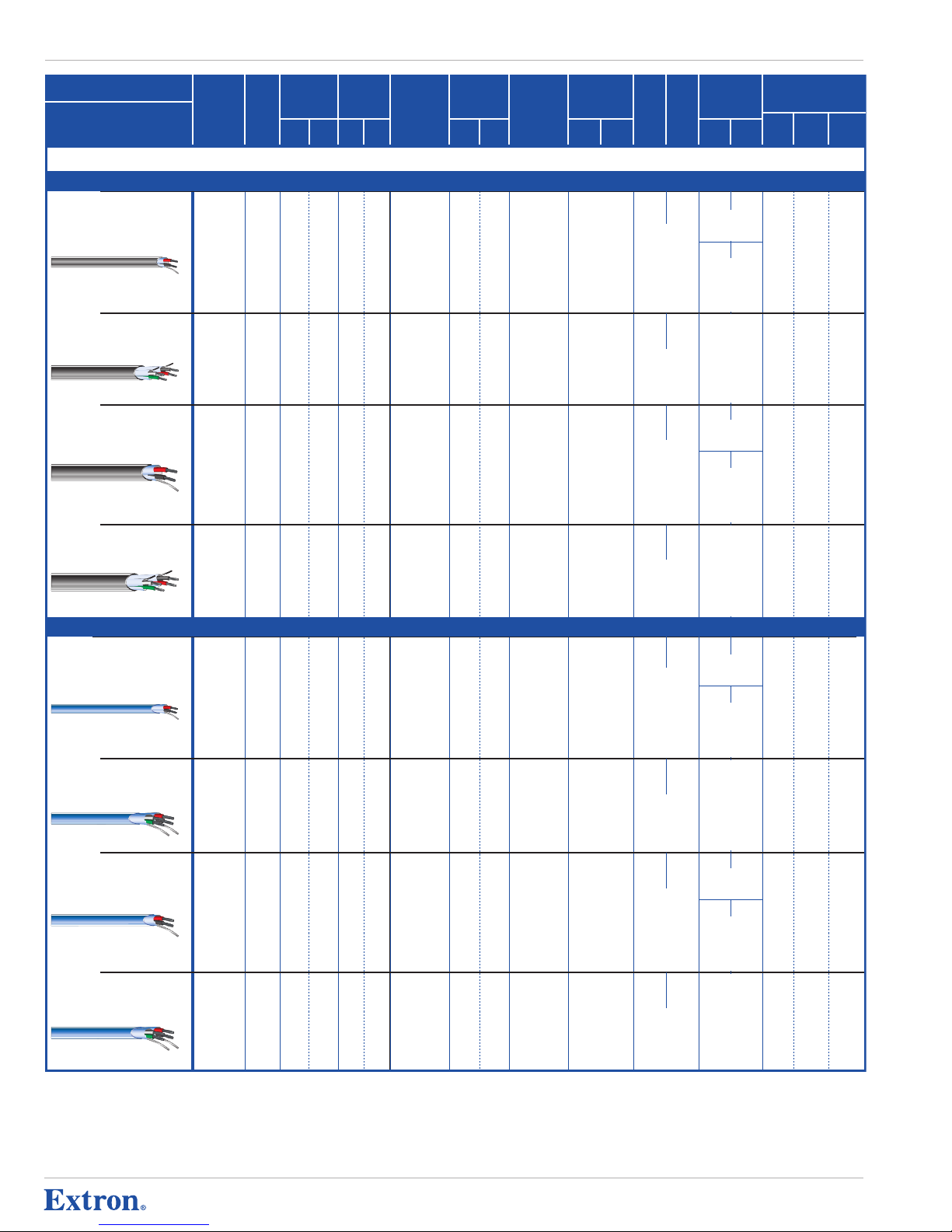 Extron®